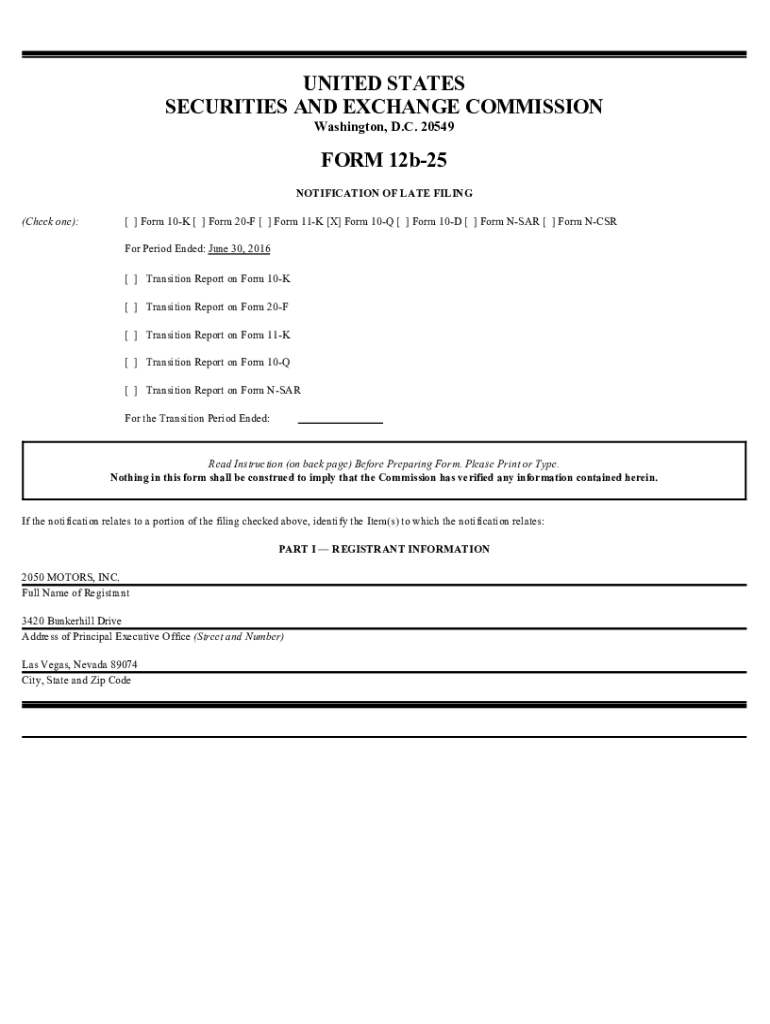 UNITED STATES
SECURITIES AND EXCHANGE COMMISSION
Washington, D.C. 20549

FORM 12b-25

NOTIFICATION OF LATE FILING

(Check one): [ ] Form 10-K [ ] Form 20-F [ ] Form 11-K [X] Form 10-Q [ ] Form 10-D [ ] Form N-SAR [ ] Form N-CSR

For Period Ended: June 30, 2016

[ ] Transition Report on Form 10-K

[ ] Transition Report on Form 20-F

[ ] Transition Report on Form 11-K

[ ] Transition Report on Form 10-Q

[ ] Transition Report on Form N-SAR

For the Transition Period Ended: ____

Read Instruction (on back page) Before Preparing Form. Please Print or Type.
Nothing in this form shall be construed to imply that the Commission has verified any information contained herein.

If the notification relates to a portion of the filing checked above, identify the Item(s) to which the notification relates:

PART I — REGISTRANT INFORMATION

2050 MOTORS, INC.
Full Name of Registrant

3420 Bunkerhill Drive
Address of Principal Executive Office (Street and Number)

Las Vegas, Nevada 89074
City, State and Zip Code